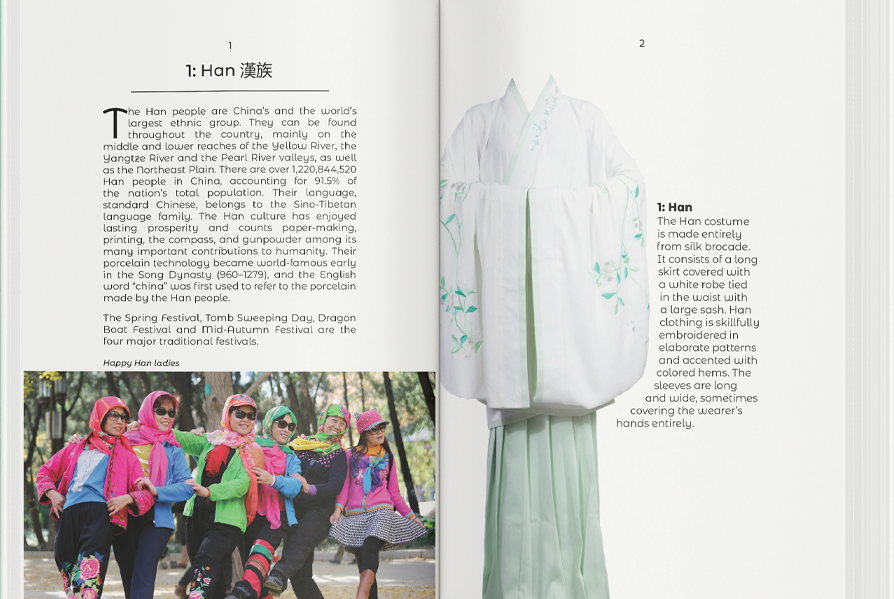 1

1: Han 漢族

The Han people are China's and the world's largest ethnic group. They can be found throughout the country, mainly on the middle and lower reaches of the Yellow River, the Yangtze River and the Pearl River valleys, as well as the Northeast Plain. There are over 1,220,844,520 Han people in China, accounting for 91.5% of the nation's total population. Their language, standard Chinese, belongs to the Sino-Tibetan language family. The Han culture has enjoyed lasting prosperity and counts paper-making, printing, the compass, and gunpowder among its many important contributions to humanity. Their porcelain technology became world-famous early in the Song Dynasty (960–1279), and the English word "china" was first used to refer to the porcelain made by the Han people.

The Spring Festival, Tomb Sweeping Day, Dragon Boat Festival and Mid-Autumn Festival are the four major traditional festivals.

Happy Han ladies

2

1: Han
The Han costume is made entirely from silk brocade. It consists of a long skirt covered with a white robe tied in the waist with a large sash. Han clothing is skillfully embroidered in elaborate patterns and accented with colored hems. The sleeves are long and wide, sometimes covering the wearer's hands entirely.